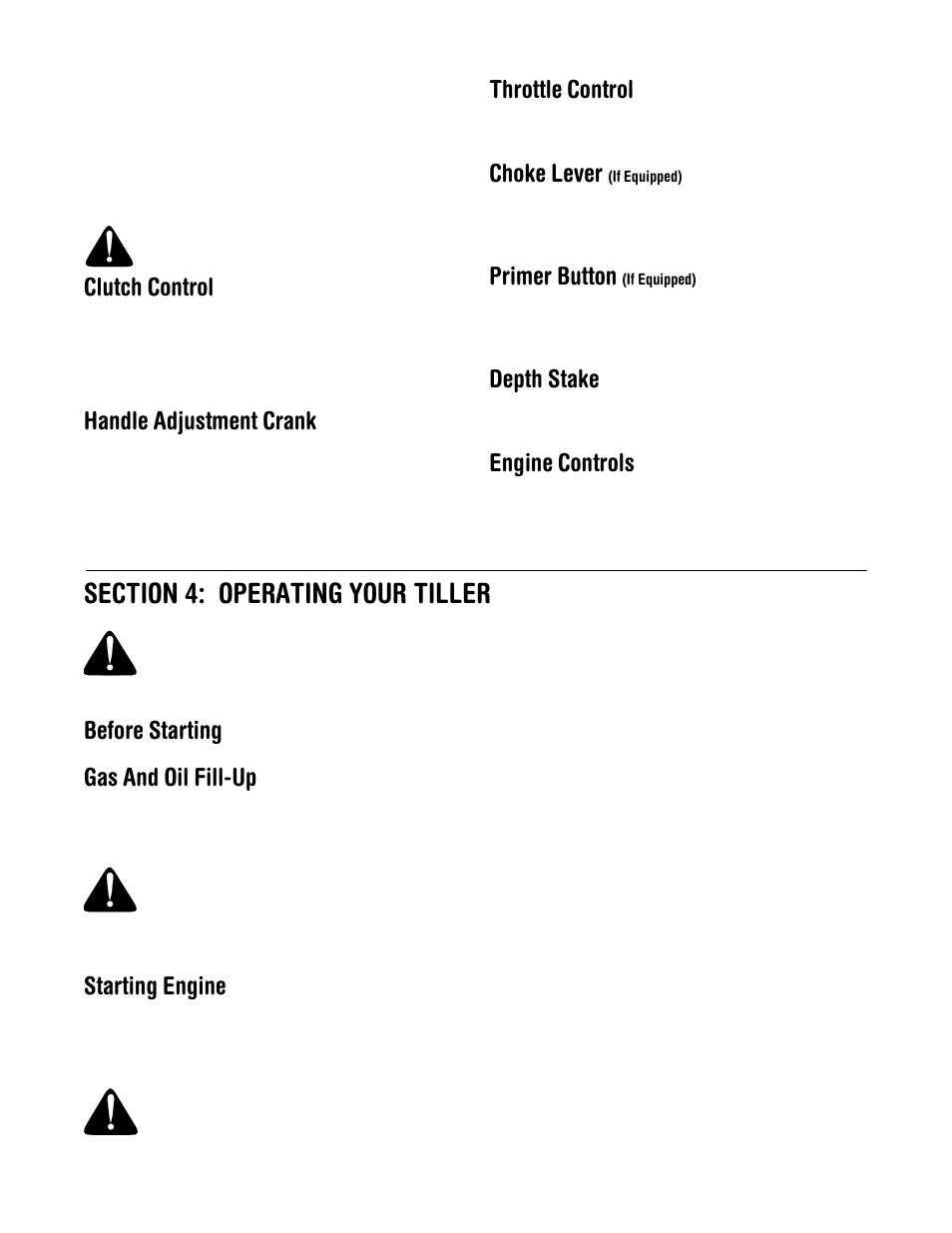 Clutch Control

Handle Adjustment Crank

Throttle Control

Choke Lever (If Equipped)

Primer Button (If Equipped)

Depth Stake

Engine Controls

SECTION 4: OPERATING YOUR TILLER

Before Starting

Gas And Oil Fill-Up

Starting Engine